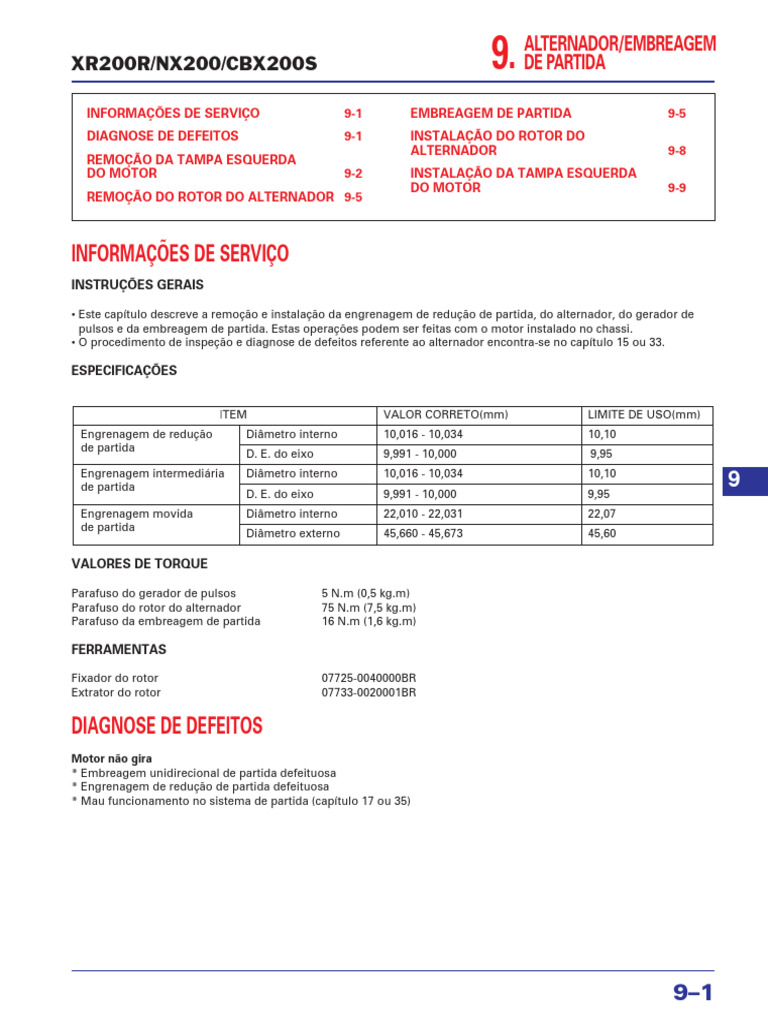 XR200R/NX200/CBX200S

9. ALTERNADOR/EMBREAGEM DE PARTIDA

INFORMAÇÕES DE SERVIÇO 9-1
DIAGNOSE DE DEFEITOS 9-1
REMOÇÃO DA TAMPA ESQUERDA DO MOTOR 9-2
REMOÇÃO DO ROTOR DO ALTERNADOR 9-5

EMBREAGEM DE PARTIDA 9-5
INSTALAÇÃO DO ROTOR DO ALTERNADOR 9-8
INSTALAÇÃO DA TAMPA ESQUERDA DO MOTOR 9-9

INFORMAÇÕES DE SERVIÇO

INSTRUÇÕES GERAIS

• Este capítulo descreve a remoção e instalação da engrenagem de redução de partida, do alternador, do gerador de pulsos e da embreagem de partida. Estas operações podem ser feitas com o motor instalado no chassi.
• O procedimento de inspeção e diagnose de defeitos referente ao alternador encontra-se no capítulo 15 ou 33.

ESPECIFICAÇÕES

| ITEM | | VALOR CORRETO(mm) | LIMITE DE USO(mm) |
|---|---|---|---|
| Engrenagem de redução de partida | Diâmetro interno | 10,016 - 10,034 | 10,10 |
| | D. E. do eixo | 9,991 - 10,000 | 9,95 |
| Engrenagem intermediária de partida | Diâmetro interno | 10,016 - 10,034 | 10,10 |
| | D. E. do eixo | 9,991 - 10,000 | 9,95 |
| Engrenagem movida de partida | Diâmetro interno | 22,010 - 22,031 | 22,07 |
| | Diâmetro externo | 45,660 - 45,673 | 45,60 |

9

VALORES DE TORQUE

Parafuso do gerador de pulsos 5 N.m (0,5 kg.m)
Parafuso do rotor do alternador 75 N.m (7,5 kg.m)
Parafuso da embreagem de partida 16 N.m (1,6 kg.m)

FERRAMENTAS

Fixador do rotor 07725-0040000BR
Extrator do rotor 07733-0020001BR

DIAGNOSE DE DEFEITOS

Motor não gira
* Embreagem unidirecional de partida defeituosa
* Engrenagem de redução de partida defeituosa
* Mau funcionamento no sistema de partida (capítulo 17 ou 35)

9–1